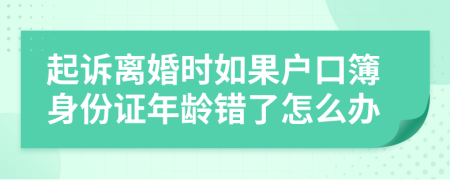 起诉离婚时如果户口簿身份证年龄错了怎么办